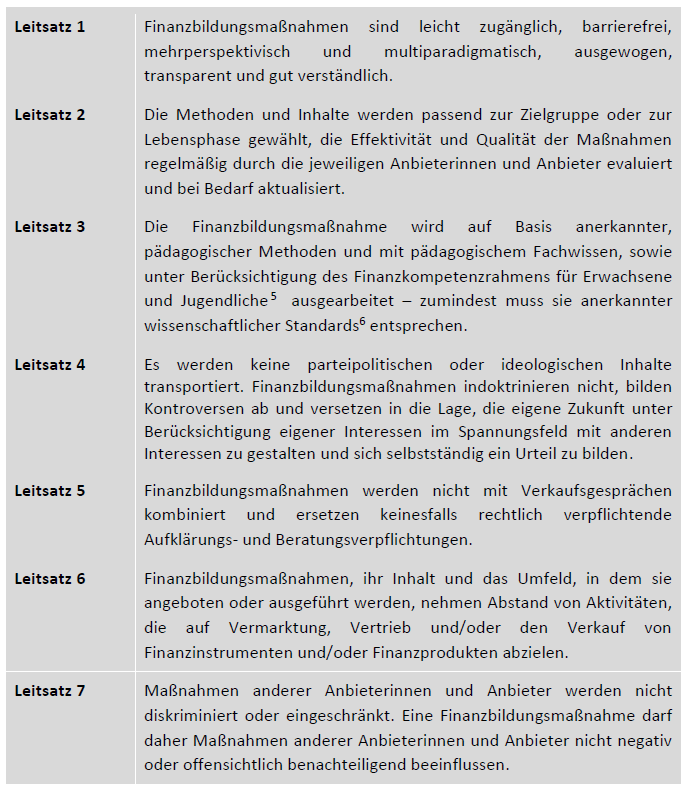 | | |
|---|---|
| **Leitsatz 1** | Finanzbildungsmaßnahmen sind leicht zugänglich, barrierefrei, mehrperspektivisch und multiparadigmatisch, ausgewogen, transparent und gut verständlich. |
| **Leitsatz 2** | Die Methoden und Inhalte werden passend zur Zielgruppe oder zur Lebensphase gewählt, die Effektivität und Qualität der Maßnahmen regelmäßig durch die jeweiligen Anbieterinnen und Anbieter evaluiert und bei Bedarf aktualisiert. |
| **Leitsatz 3** | Die Finanzbildungsmaßnahme wird auf Basis anerkannter, pädagogischer Methoden und mit pädagogischem Fachwissen, sowie unter Berücksichtigung des Finanzkompetenzrahmens für Erwachsene und Jugendliche$^5$ ausgearbeitet – zumindest muss sie anerkannter wissenschaftlicher Standards$^6$ entsprechen. |
| **Leitsatz 4** | Es werden keine parteipolitischen oder ideologischen Inhalte transportiert. Finanzbildungsmaßnahmen indoktrinieren nicht, bilden Kontroversen ab und versetzen in die Lage, die eigene Zukunft unter Berücksichtigung eigener Interessen im Spannungsfeld mit anderen Interessen zu gestalten und sich selbstständig ein Urteil zu bilden. |
| **Leitsatz 5** | Finanzbildungsmaßnahmen werden nicht mit Verkaufsgesprächen kombiniert und ersetzen keinesfalls rechtlich verpflichtende Aufklärungs- und Beratungsverpflichtungen. |
| **Leitsatz 6** | Finanzbildungsmaßnahmen, ihr Inhalt und das Umfeld, in dem sie angeboten oder ausgeführt werden, nehmen Abstand von Aktivitäten, die auf Vermarktung, Vertrieb und/oder den Verkauf von Finanzinstrumenten und/oder Finanzprodukten abzielen. |
| **Leitsatz 7** | Maßnahmen anderer Anbieterinnen und Anbieter werden nicht diskriminiert oder eingeschränkt. Eine Finanzbildungsmaßnahme darf daher Maßnahmen anderer Anbieterinnen und Anbieter nicht negativ oder offensichtlich benachteiligend beeinflussen. |